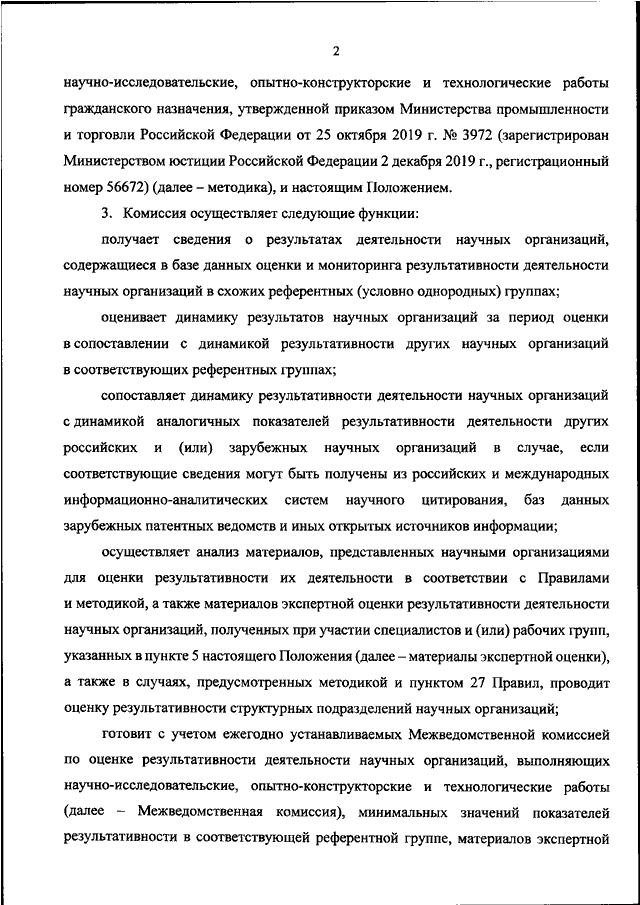 2

научно-исследовательские, опытно-конструкторские и технологические работы гражданского назначения, утвержденной приказом Министерства промышленности и торговли Российской Федерации от 25 октября 2019 г. № 3972 (зарегистрирован Министерством юстиции Российской Федерации 2 декабря 2019 г., регистрационный номер 56672) (далее – методика), и настоящим Положением.

3. Комиссия осуществляет следующие функции:

получает сведения о результатах деятельности научных организаций, содержащиеся в базе данных оценки и мониторинга результативности деятельности научных организаций в схожих референтных (условно однородных) группах;

оценивает динамику результатов научных организаций за период оценки в сопоставлении с динамикой результативности других научных организаций в соответствующих референтных группах;

сопоставляет динамику результативности деятельности научных организаций с динамикой аналогичных показателей результативности деятельности других российских и (или) зарубежных научных организаций в случае, если соответствующие сведения могут быть получены из российских и международных информационно-аналитических систем научного цитирования, баз данных зарубежных патентных ведомств и иных открытых источников информации;

осуществляет анализ материалов, представленных научными организациями для оценки результативности их деятельности в соответствии с Правилами и методикой, а также материалов экспертной оценки результативности деятельности научных организаций, полученных при участии специалистов и (или) рабочих групп, указанных в пункте 5 настоящего Положения (далее – материалы экспертной оценки), а также в случаях, предусмотренных методикой и пунктом 27 Правил, проводит оценку результативности структурных подразделений научных организаций;

готовит с учетом ежегодно устанавливаемых Межведомственной комиссией по оценке результативности деятельности научных организаций, выполняющих научно-исследовательские, опытно-конструкторские и технологические работы (далее – Межведомственная комиссия), минимальных значений показателей результативности в соответствующей референтной группе, материалов экспертной